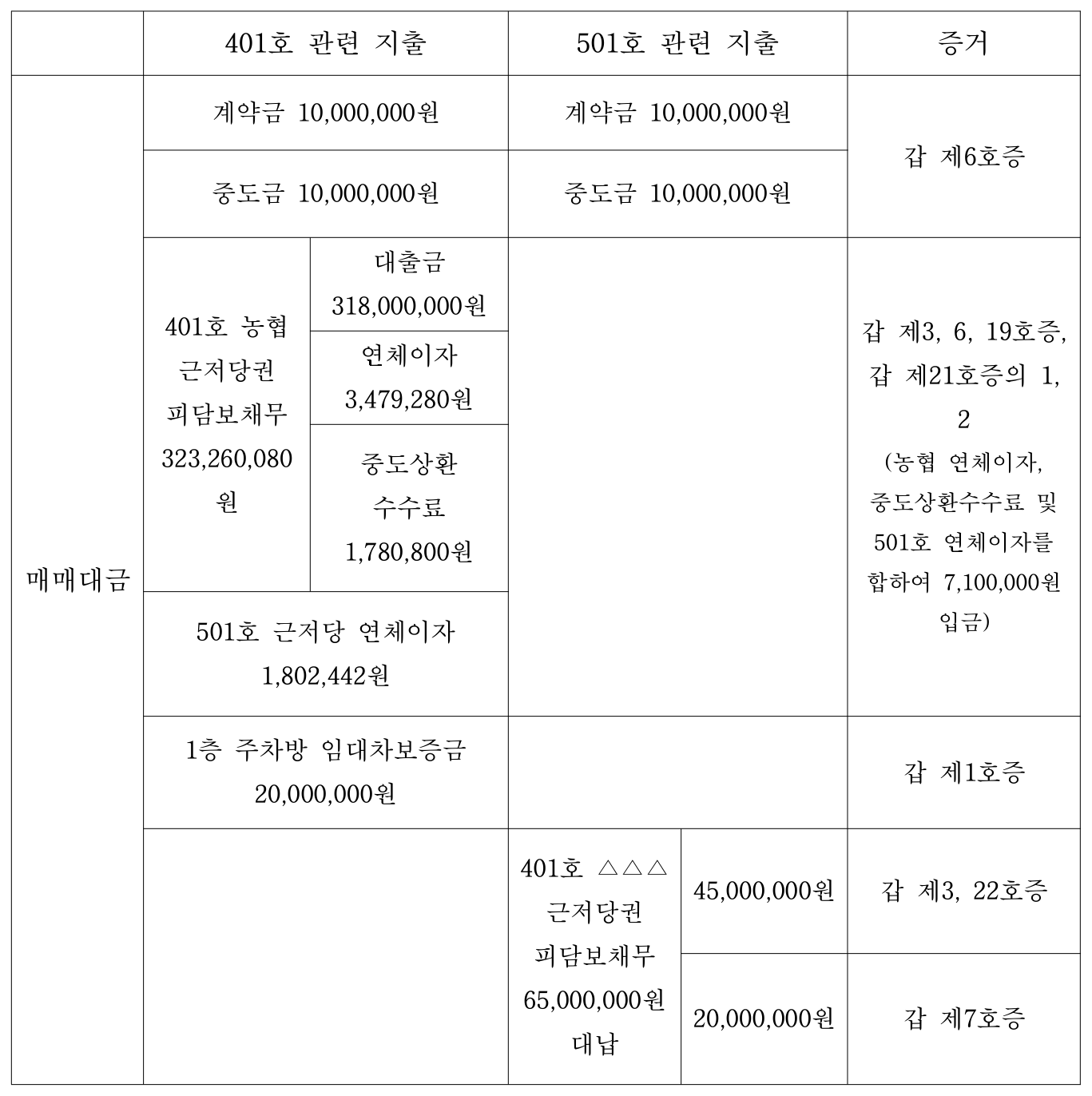 | | 401호 관련 지출 | | 501호 관련 지출 | | 증거 |
|---|---|---|---|---|---|
| 매매대금 | 계약금 10,000,000원 | | 계약금 10,000,000원 | | 갑 제6호증 |
| | 중도금 10,000,000원 | | 중도금 10,000,000원 | | |
| | 401호 농협 근저당권 피담보채무 323,260,080원 | 대출금 318,000,000원 | | | 갑 제3, 6, 19호증, 갑 제21호증의 1, 2 (농협 연체이자, 중도상환수수료 및 501호 연체이자를 합하여 7,100,000원 입금) |
| | | 연체이자 3,479,280원 | | | |
| | | 중도상환 수수료 1,780,800원 | | | |
| | 501호 근저당 연체이자 1,802,442원 | | | | |
| | 1층 주차방 임대차보증금 20,000,000원 | | | | 갑 제1호증 |
| | | | 401호 △△△ 근저당권 피담보채무 65,000,000원 대납 | 45,000,000원 | 갑 제3, 22호증 |
| | | | | 20,000,000원 | 갑 제7호증 |